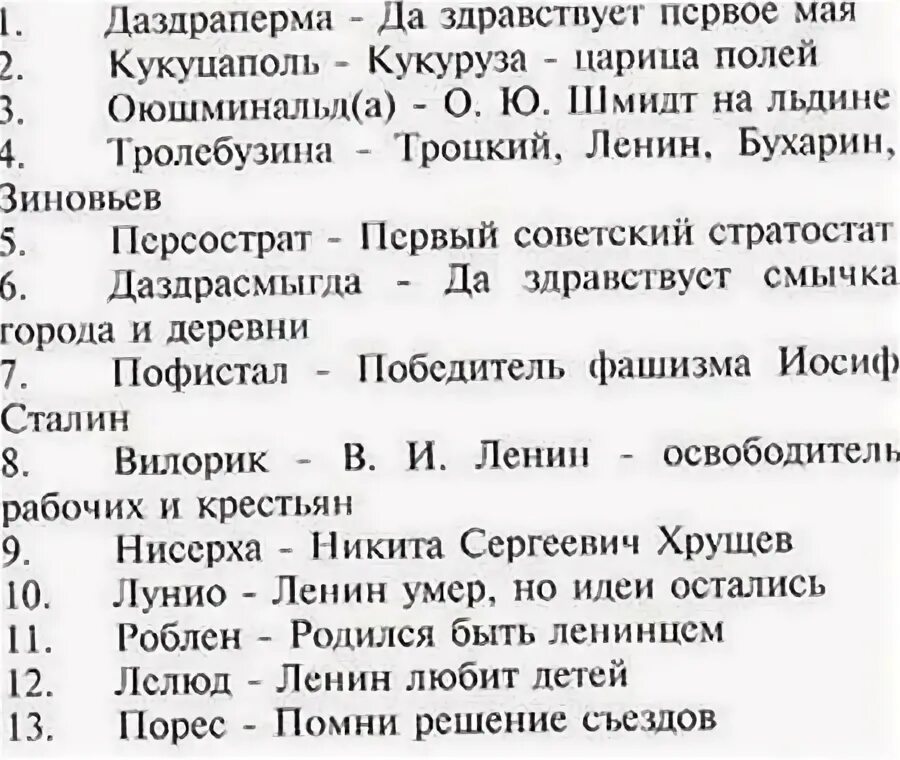 1. Даздраперма - Да здравствует первое мая
2. Кукуцаполь - Кукуруза - царица полей
3. Оюшминальд(а) - О. Ю. Шмидт на льдине
4. Тролебузина - Троцкий, Ленин, Бухарин, Зиновьев
5. Персострат - Первый советский стратостат
6. Даздрасмыгда - Да здравствует смычка города и деревни
7. Пофистал - Победитель фашизма Иосиф Сталин
8. Вилорик - В. И. Ленин - освободитель рабочих и крестьян
9. Нисерха - Никита Сергеевич Хрущев
10. Лунио - Ленин умер, но идеи остались
11. Роблен - Родился быть ленинцем
12. Лелюд - Ленин любит детей
13. Порес - Помни решение съездов